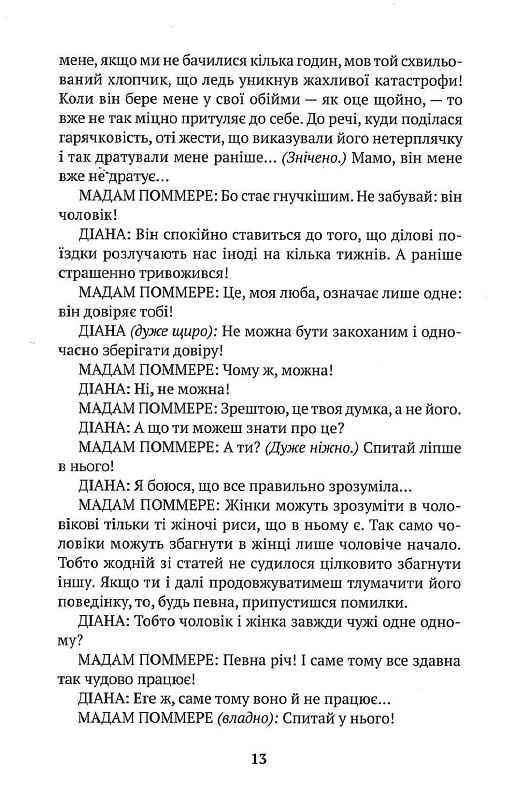 мене, якщо ми не бачилися кілька годин, мов той схвильований хлопчик, що ледь уникнув жахливої катастрофи! Коли він бере мене у свої обійми — як оце щойно, — то вже не так міцно притуляє до себе. До речі, куди поділася гарячковість, оті жести, що виказували його нетерплячку і так дратували мене раніше... (Знічено.) Мамо, він мене вже не дратує...

МАДАМ ПОММЕРЕ: Бо стає гнучкішим. Не забувай: він чоловік!

ДІАНА: Він спокійно ставиться до того, що ділові поїздки розлучають нас іноді на кілька тижнів. А раніше страшенно тривожився!

МАДАМ ПОММЕРЕ: Це, моя люба, означає лише одне: він довіряє тобі!

ДІАНА (дуже щиро): Не можна бути закоханим і одночасно зберігати довіру!

МАДАМ ПОММЕРЕ: Чому ж, можна!

ДІАНА: Ні, не можна!

МАДАМ ПОММЕРЕ: Зрештою, це твоя думка, а не його.

ДІАНА: А що ти можеш знати про це?

МАДАМ ПОММЕРЕ: А ти? (Дуже ніжно.) Спитай ліпше в нього!

ДІАНА: Я боюся, що все правильно зрозуміла...

МАДАМ ПОММЕРЕ: Жінки можуть зрозуміти в чоловікові тільки ті жіночі риси, що в ньому є. Так само чоловіки можуть збагнути в жінці лише чоловіче начало. Тобто жодній зі статей не судилося цілковито збагнути іншу. Якщо ти і далі продовжуватимеш тлумачити його поведінку, то, будь певна, припустишся помилки.

ДІАНА: Тобто чоловік і жінка завжди чужі одне одному?

МАДАМ ПОММЕРЕ: Певна річ! І саме тому все здавна так чудово працює!

ДІАНА: Еге ж, саме тому воно й не працює...

МАДАМ ПОММЕРЕ (владно): Спитай у нього!

13